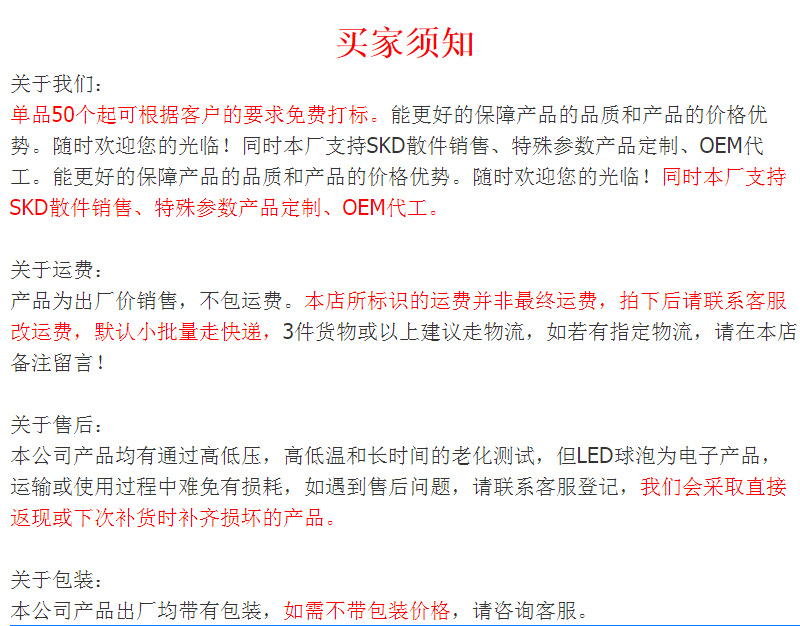 买家须知

关于我们：
单品50个起可根据客户的要求免费打标。能更好的保障产品的品质和产品的价格优势。随时欢迎您的光临！同时本厂支持SKD散件销售、特殊参数产品定制、OEM代工。能更好的保障产品的品质和产品的价格优势。随时欢迎您的光临！同时本厂支持SKD散件销售、特殊参数产品定制、OEM代工。

关于运费：
产品为出厂价销售，不包运费。本店所标识的运费并非最终运费，拍下后请联系客服改运费，默认小批量走快递，3件货物或以上建议走物流，如若有指定物流，请在本店备注留言！

关于售后：
本公司产品均有通过高低压，高低温和长时间的老化测试，但LED球泡为电子产品，运输或使用过程中难免有损耗，如遇到售后问题，请联系客服登记，我们会采取直接返现或下次补货时补齐损坏的产品。

关于包装：
本公司产品出厂均带有包装，如需不带包装价格，请咨询客服。